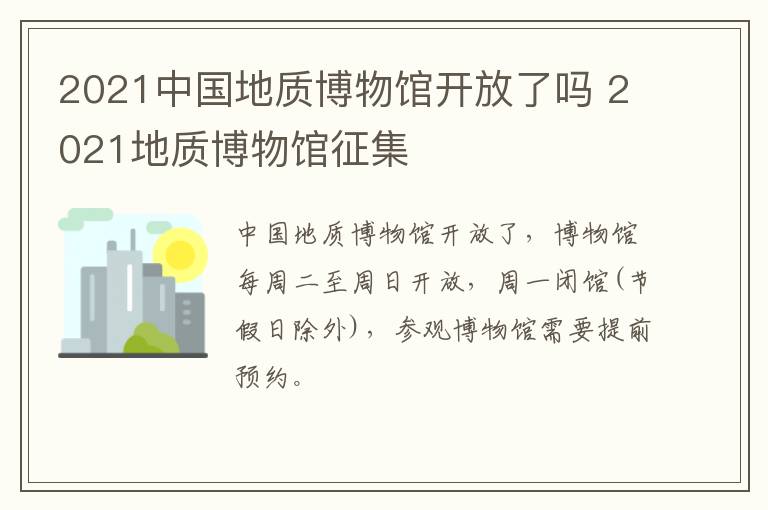 2021中国地质博物馆开放了吗 2021地质博物馆征集

中国地质博物馆开放了，博物馆每周二至周日开放，周一闭馆(节假日除外)，参观博物馆需要提前预约。